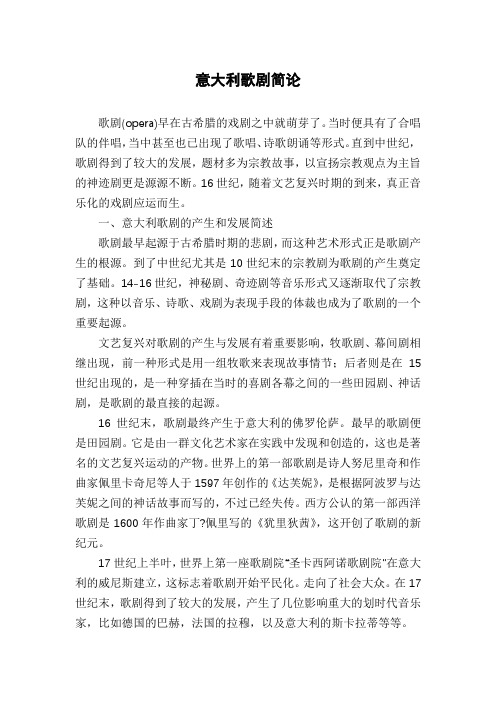 意大利歌剧简论

歌剧(opera)早在古希腊的戏剧之中就萌芽了。当时便具有了合唱队的伴唱，当中甚至也已出现了歌唱、诗歌朗诵等形式。直到中世纪，歌剧得到了较大的发展，题材多为宗教故事，以宣扬宗教观点为主旨的神迹剧更是源源不断。16世纪，随着文艺复兴时期的到来，真正音乐化的戏剧应运而生。

一、意大利歌剧的产生和发展简述

歌剧最早起源于古希腊时期的悲剧，而这种艺术形式正是歌剧产生的根源。到了中世纪尤其是10世纪末的宗教剧为歌剧的产生奠定了基础。14-16世纪，神秘剧、奇迹剧等音乐形式又逐渐取代了宗教剧，这种以音乐、诗歌、戏剧为表现手段的体裁也成为了歌剧的一个重要起源。

文艺复兴对歌剧的产生与发展有着重要影响，牧歌剧、幕间剧相继出现，前一种形式是用一组牧歌来表现故事情节；后者则是在15世纪出现的，是一种穿插在当时的喜剧各幕之间的一些田园剧、神话剧，是歌剧的最直接的起源。

16世纪末，歌剧最终产生于意大利的佛罗伦萨。最早的歌剧便是田园剧。它是由一群文化艺术家在实践中发现和创造的，这也是著名的文艺复兴运动的产物。世界上的第一部歌剧是诗人努尼里奇和作曲家佩里卡奇尼等人于1597年创作的《达芙妮》，是根据阿波罗与达芙妮之间的神话故事而写的，不过已经失传。西方公认的第一部西洋歌剧是1600年作曲家丁?佩里写的《犹里狄茜》，这开创了歌剧的新纪元。

17世纪上半叶，世界上第一座歌剧院“圣卡西阿诺歌剧院”在意大利的威尼斯建立，这标志着歌剧开始平民化。走向了社会大众。在17世纪末，歌剧得到了较大的发展，产生了几位影响重大的划时代音乐家，比如德国的巴赫，法国的拉穆，以及意大利的斯卡拉蒂等等。